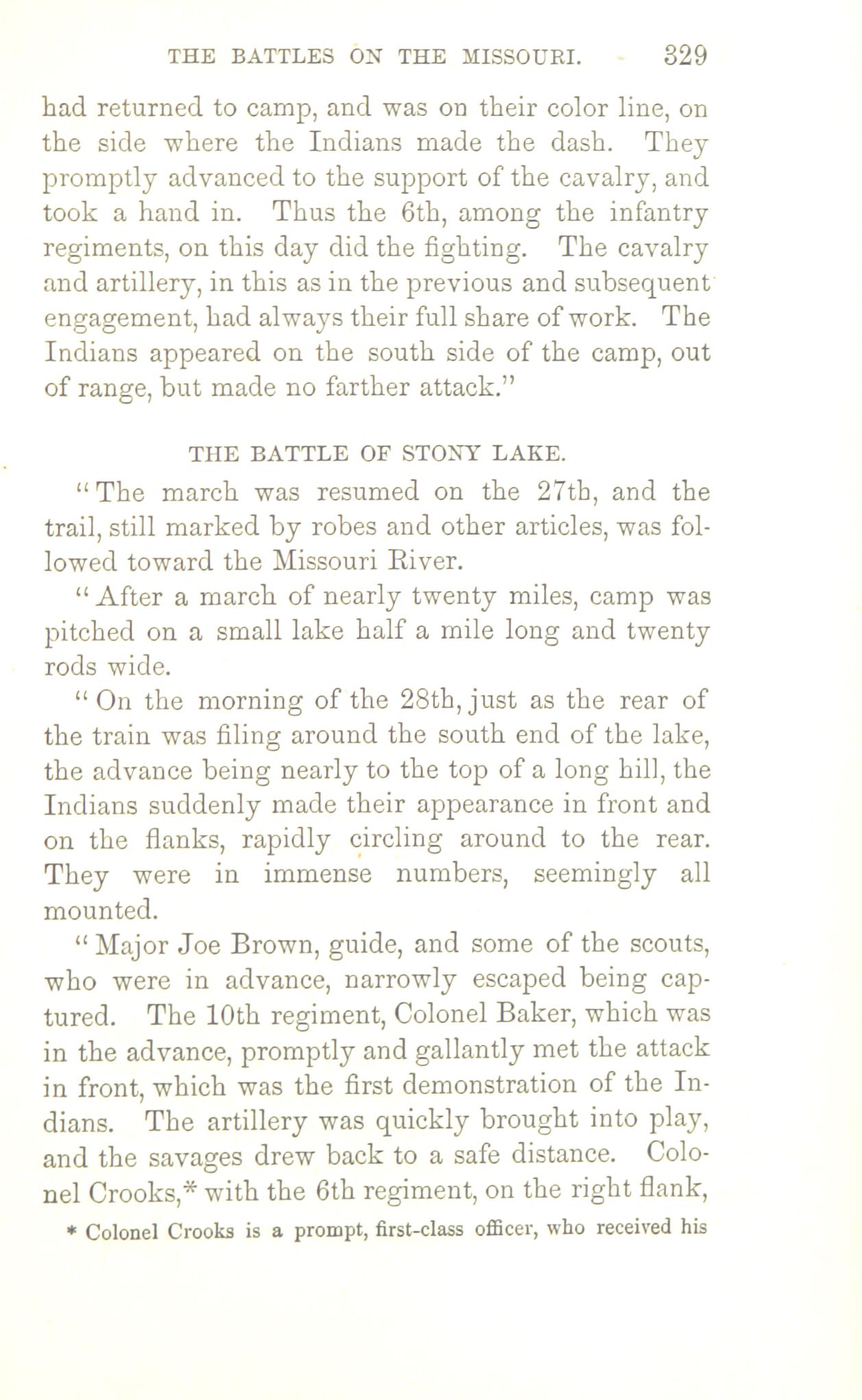 THE BATTLES ON THE MISSOURI. 329

had returned to camp, and was on their color line, on the side where the Indians made the dash. They promptly advanced to the support of the cavalry, and took a hand in. Thus the 6th, among the infantry regiments, on this day did the fighting. The cavalry and artillery, in this as in the previous and subsequent engagement, had always their full share of work. The Indians appeared on the south side of the camp, out of range, but made no farther attack."

THE BATTLE OF STONY LAKE.

"The march was resumed on the 27th, and the trail, still marked by robes and other articles, was followed toward the Missouri River.

"After a march of nearly twenty miles, camp was pitched on a small lake half a mile long and twenty rods wide.

"On the morning of the 28th, just as the rear of the train was filing around the south end of the lake, the advance being nearly to the top of a long hill, the Indians suddenly made their appearance in front and on the flanks, rapidly circling around to the rear. They were in immense numbers, seemingly all mounted.

"Major Joe Brown, guide, and some of the scouts, who were in advance, narrowly escaped being captured. The 10th regiment, Colonel Baker, which was in the advance, promptly and gallantly met the attack in front, which was the first demonstration of the Indians. The artillery was quickly brought into play, and the savages drew back to a safe distance. Colonel Crooks,* with the 6th regiment, on the right flank,

* Colonel Crooks is a prompt, first-class officer, who received his